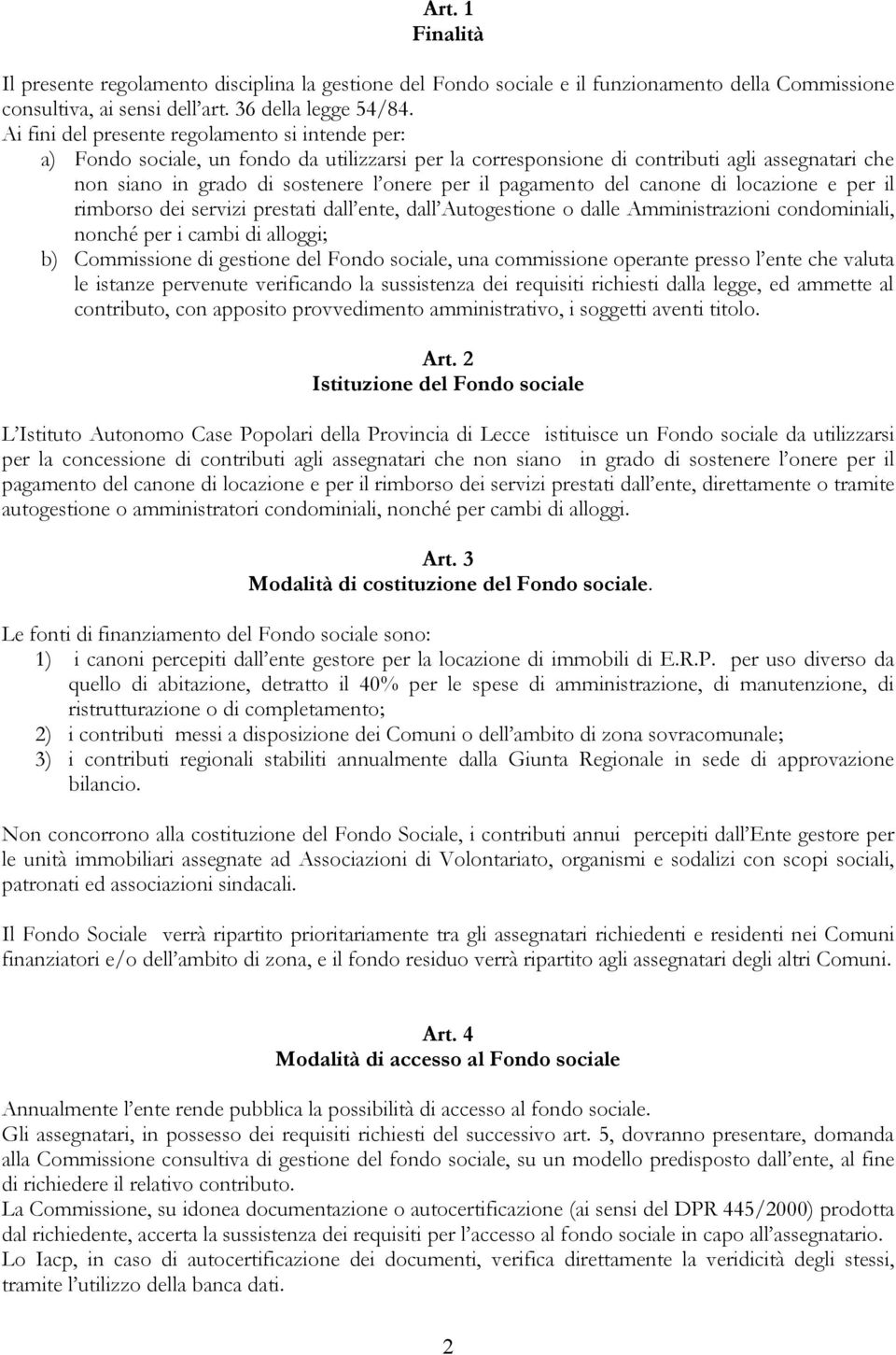 Art. 1
Finalità

Il presente regolamento disciplina la gestione del Fondo sociale e il funzionamento della Commissione consultiva, ai sensi dell'art. 36 della legge 54/84.
Ai fini del presente regolamento si intende per:
a) Fondo sociale, un fondo da utilizzarsi per la corresponsione di contributi agli assegnatari che non siano in grado di sostenere l'onere per il pagamento del canone di locazione e per il rimborso dei servizi prestati dall'ente, dall'Autogestione o dalle Amministrazioni condominiali, nonché per i cambi di alloggi;
b) Commissione di gestione del Fondo sociale, una commissione operante presso l'ente che valuta le istanze pervenute verificando la sussistenza dei requisiti richiesti dalla legge, ed ammette al contributo, con apposito provvedimento amministrativo, i soggetti aventi titolo.

Art. 2
Istituzione del Fondo sociale

L'Istituto Autonomo Case Popolari della Provincia di Lecce istituisce un Fondo sociale da utilizzarsi per la concessione di contributi agli assegnatari che non siano in grado di sostenere l'onere per il pagamento del canone di locazione e per il rimborso dei servizi prestati dall'ente, direttamente o tramite autogestione o amministratori condominiali, nonché per cambi di alloggi.

Art. 3
Modalità di costituzione del Fondo sociale.

Le fonti di finanziamento del Fondo sociale sono:
1) i canoni percepiti dall'ente gestore per la locazione di immobili di E.R.P. per uso diverso da quello di abitazione, detratto il 40% per le spese di amministrazione, di manutenzione, di ristrutturazione o di completamento;
2) i contributi messi a disposizione dei Comuni o dell'ambito di zona sovracomunale;
3) i contributi regionali stabiliti annualmente dalla Giunta Regionale in sede di approvazione bilancio.

Non concorrono alla costituzione del Fondo Sociale, i contributi annui percepiti dall'Ente gestore per le unità immobiliari assegnate ad Associazioni di Volontariato, organismi e sodalizi con scopi sociali, patronati ed associazioni sindacali.

Il Fondo Sociale verrà ripartito prioritariamente tra gli assegnatari richiedenti e residenti nei Comuni finanziatori e/o dell'ambito di zona, e il fondo residuo verrà ripartito agli assegnatari degli altri Comuni.

Art. 4
Modalità di accesso al Fondo sociale

Annualmente l'ente rende pubblica la possibilità di accesso al fondo sociale.
Gli assegnatari, in possesso dei requisiti richiesti del successivo art. 5, dovranno presentare, domanda alla Commissione consultiva di gestione del fondo sociale, su un modello predisposto dall'ente, al fine di richiedere il relativo contributo.
La Commissione, su idonea documentazione o autocertificazione (ai sensi del DPR 445/2000) prodotta dal richiedente, accerta la sussistenza dei requisiti per l'accesso al fondo sociale in capo all'assegnatario.
Lo Iacp, in caso di autocertificazione dei documenti, verifica direttamente la veridicità degli stessi, tramite l'utilizzo della banca dati.

2